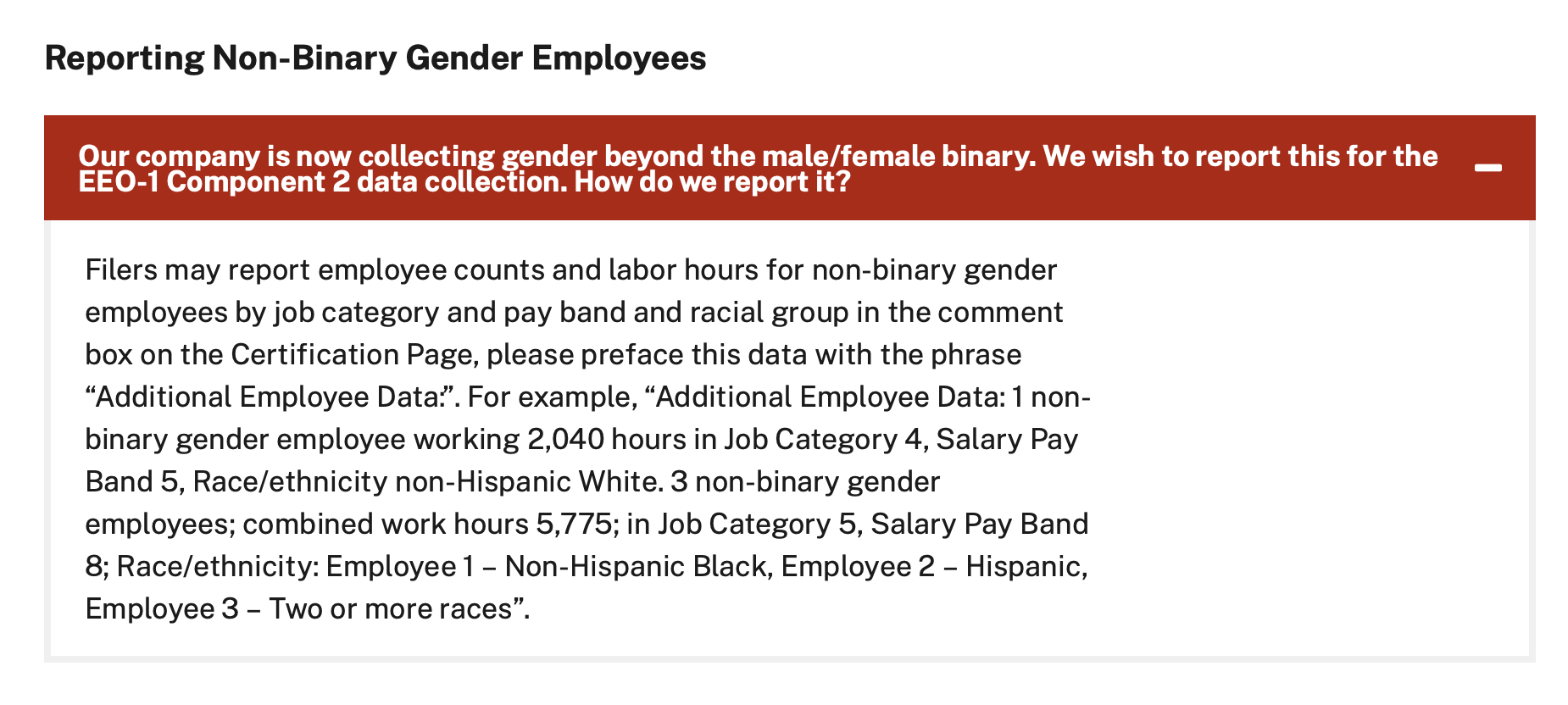 Reporting Non-Binary Gender Employees

Our company is now collecting gender beyond the male/female binary. We wish to report this for the EEO-1 Component 2 data collection. How do we report it?

Filers may report employee counts and labor hours for non-binary gender employees by job category and pay band and racial group in the comment box on the Certification Page, please preface this data with the phrase “Additional Employee Data:”. For example, “Additional Employee Data: 1 non-binary gender employee working 2,040 hours in Job Category 4, Salary Pay Band 5, Race/ethnicity non-Hispanic White. 3 non-binary gender employees; combined work hours 5,775; in Job Category 5, Salary Pay Band 8; Race/ethnicity: Employee 1 – Non-Hispanic Black, Employee 2 – Hispanic, Employee 3 – Two or more races”.